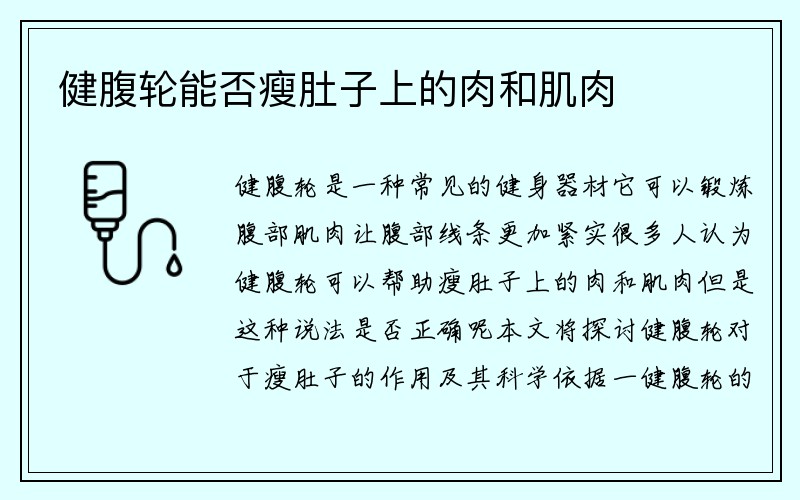 健腹轮能否瘦肚子上的肉和肌肉

健腹轮是一种常见的健身器材它可以锻炼腹部肌肉让腹部线条更加紧实很多人认为健腹轮可以帮助瘦肚子上的肉和肌肉但是这种说法是否正确呢本文将探讨健腹轮对于瘦肚子的作用及其科学依据一健腹轮的